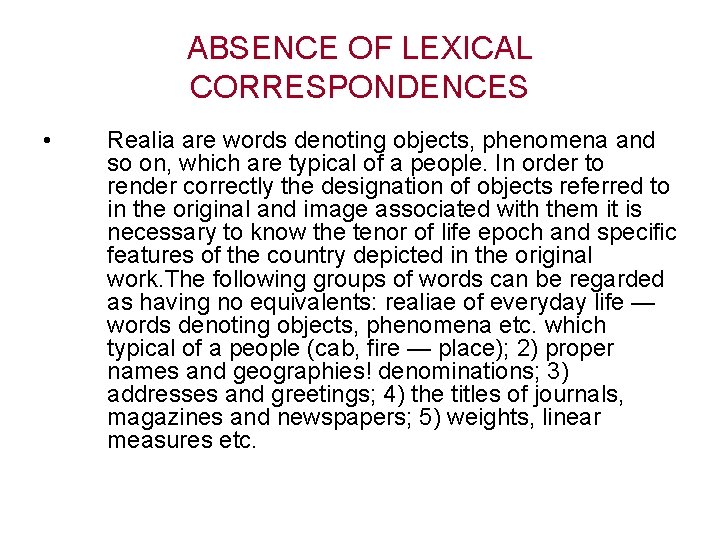 ABSENCE OF LEXICAL CORRESPONDENCES

• Realia are words denoting objects, phenomena and so on, which are typical of a people. In order to render correctly the designation of objects referred to in the original and image associated with them it is necessary to know the tenor of life epoch and specific features of the country depicted in the original work.The following groups of words can be regarded as having no equivalents: realiae of everyday life — words denoting objects, phenomena etc. which typical of a people (cab, fire — place); 2) proper names and geographies! denominations; 3) addresses and greetings; 4) the titles of journals, magazines and newspapers; 5) weights, linear measures etc.